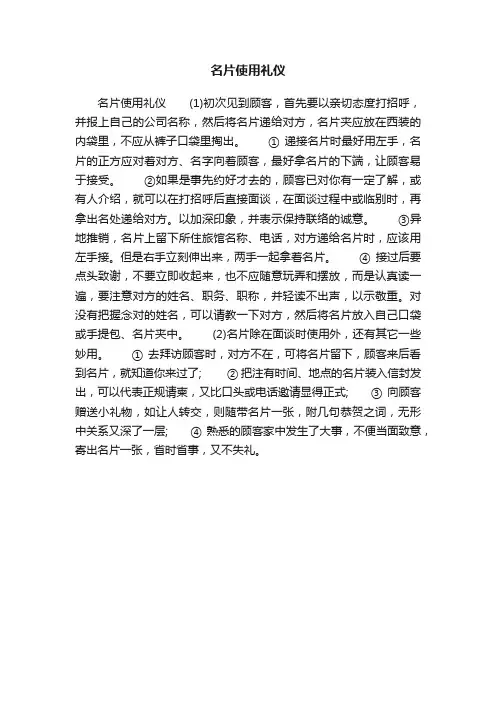 名片使用礼仪

名片使用礼仪　(1)初次见到顾客，首先要以亲切态度打招呼，并报上自己的公司名称，然后将名片递给对方，名片夹应放在西装的内袋里，不应从裤子口袋里掏出。　① 递接名片时最好用左手，名片的正方应对着对方、名字向着顾客，最好拿名片的下端，让顾客易于接受。　②如果是事先约好才去的，顾客已对你有一定了解，或有人介绍，就可以在打招呼后直接面谈，在面谈过程中或临别时，再拿出名处递给对方。以加深印象，并表示保持联络的诚意。　③异地推销，名片上留下所住旅馆名称、电话，对方递给名片时，应该用左手接。但是右手立刻伸出来，两手一起拿着名片。　④ 接过后要点头致谢，不要立即收起来，也不应随意玩弄和摆放，而是认真读一遍，要注意对方的姓名、职务、职称，并轻读不出声，以示敬重。对没有把握念对的姓名，可以请教一下对方，然后将名片放入自己口袋或手提包、名片夹中。　(2)名片除在面谈时使用外，还有其它一些妙用。　① 去拜访顾客时，对方不在，可将名片留下，顾客来后看到名片，就知道你来过了;　② 把注有时间、地点的名片装入信封发出，可以代表正规请柬，又比口头或电话邀请显得正式;　③ 向顾客赠送小礼物，如让人转交，则随带名片一张，附几句恭贺之词，无形中关系又深了一层;　④ 熟悉的顾客家中发生了大事，不便当面致意，寄出名片一张，省时省事，又不失礼。